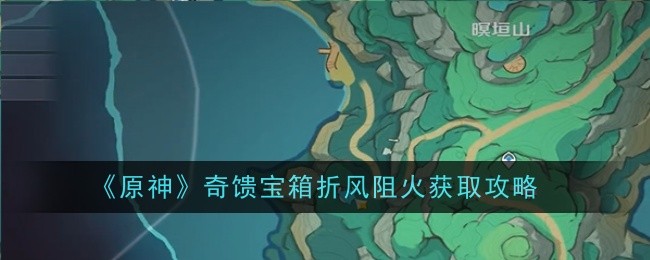 暝垣山

《原神》奇馈宝箱折风阻火获取攻略